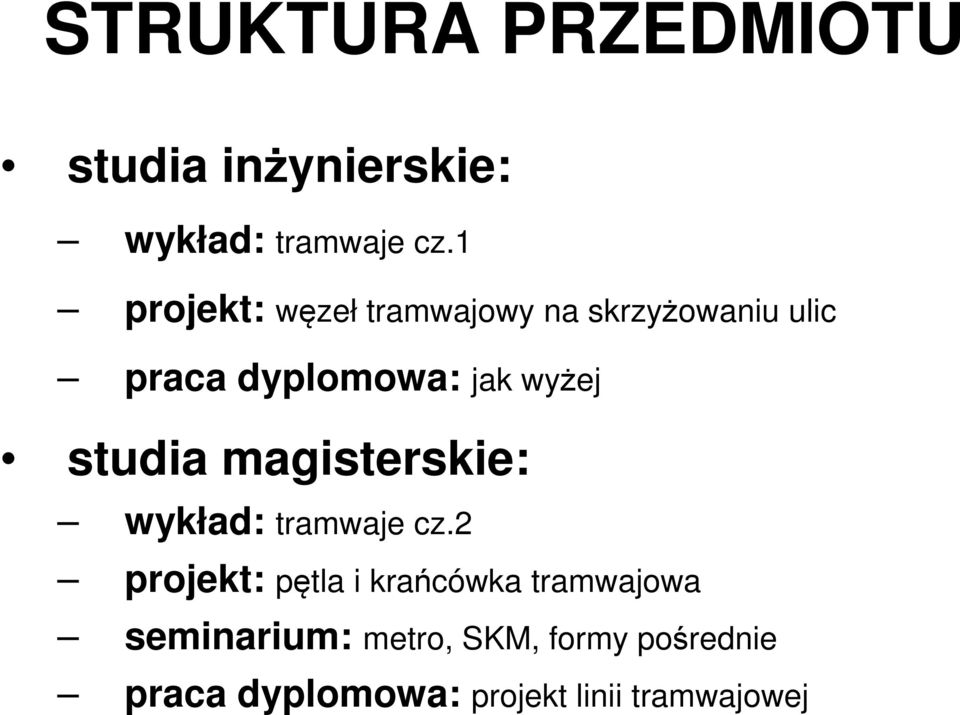 STRUKTURA PRZEDMIOTU

• studia inżynierskie:
– wykład: tramwaje cz.1
– projekt: węzeł tramwajowy na skrzyżowaniu ulic
– praca dyplomowa: jak wyżej

• studia magisterskie:
– wykład: tramwaje cz.2
– projekt: pętla i krańcówka tramwajowa
– seminarium: metro, SKM, formy pośrednie
– praca dyplomowa: projekt linii tramwajowej